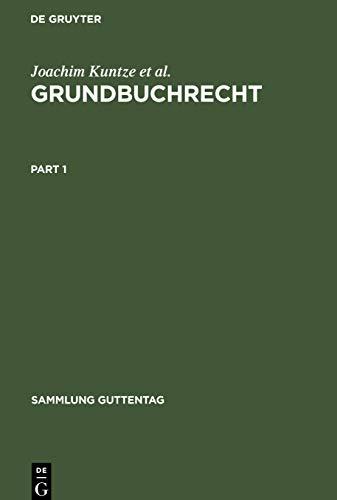 DE GRUYTER

Joachim Kuntze et al.

GRUNDBUCHRECHT

PART 1

SAMMLUNG GUTTENTAG

DE
G